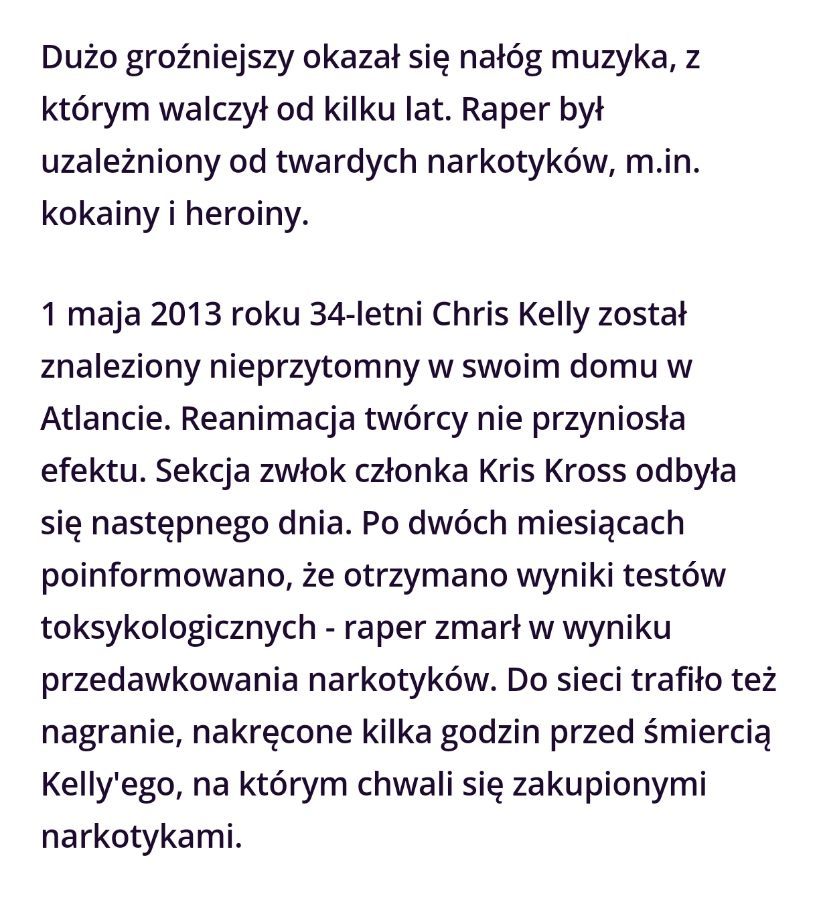 Dużo groźniejszy okazał się nałóg muzyka, z którym walczył od kilku lat. Raper był uzależniony od twardych narkotyków, m.in. kokainy i heroiny.

1 maja 2013 roku 34-letni Chris Kelly został znaleziony nieprzytomny w swoim domu w Atlancie. Reanimacja twórcy nie przyniosła efektu. Sekcja zwłok członka Kris Kross odbyła się następnego dnia. Po dwóch miesiącach poinformowano, że otrzymano wyniki testów toksykologicznych - raper zmarł w wyniku przedawkowania narkotyków. Do sieci trafiło też nagranie, nakręcone kilka godzin przed śmiercią Kelly'ego, na którym chwali się zakupionymi narkotykami.